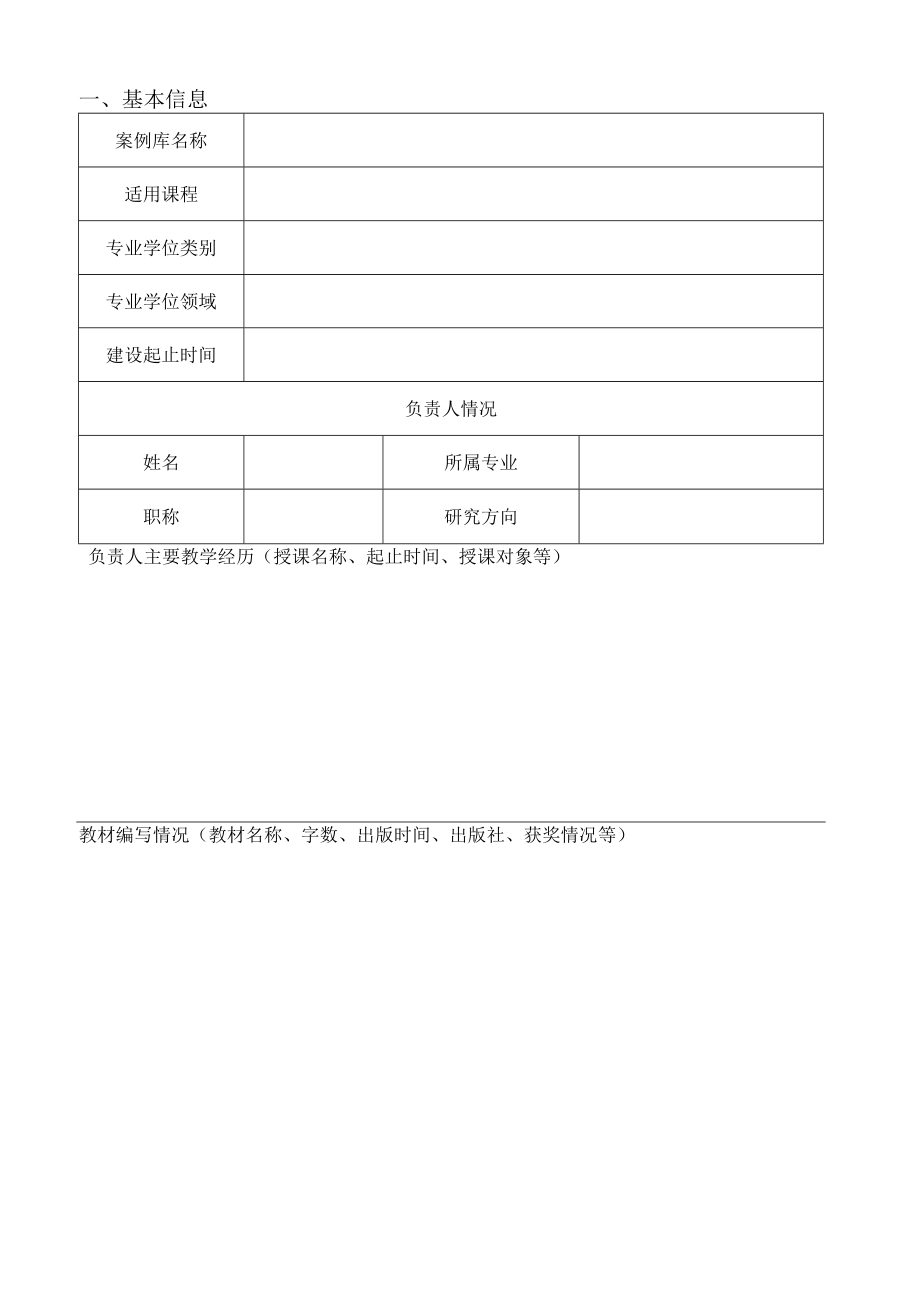 一、基本信息

| 案例库名称 | | | |
|---|---|---|---|
| 适用课程 | | | |
| 专业学位类别 | | | |
| 专业学位领域 | | | |
| 建设起止时间 | | | |
| 负责人情况 | | | |
| 姓名 | | 所属专业 | |
| 职称 | | 研究方向 | |

负责人主要教学经历（授课名称、起止时间、授课对象等）

教材编写情况（教材名称、字数、出版时间、出版社、获奖情况等）